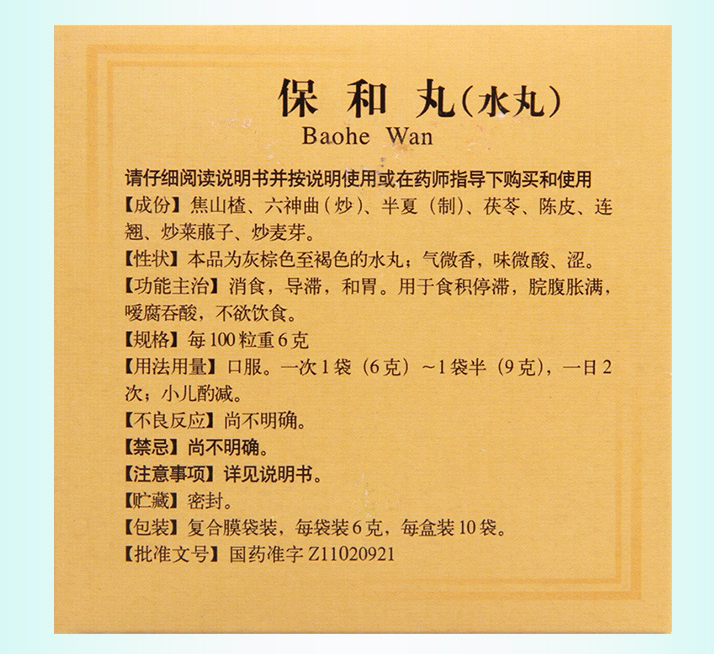 保和丸(水丸)
Baohe Wan

请仔细阅读说明书并按说明使用或在药师指导下购买和使用

【成份】焦山楂、六神曲(炒)、半夏(制)、茯苓、陈皮、连翘、炒莱菔子、炒麦芽。

【性状】本品为灰棕色至褐色的水丸;气微香,味微酸、涩。

【功能主治】消食,导滞,和胃。用于食积停滞,脘腹胀满,嗳腐吞酸,不欲饮食。

【规格】每100粒重6克

【用法用量】口服。一次1袋(6克)~1袋半(9克),一日2次;小儿酌减。

【不良反应】尚不明确。

【禁忌】尚不明确。

【注意事项】详见说明书。

【贮藏】密封。

【包装】复合膜袋装,每袋装6克,每盒装10袋。

【批准文号】国药准字Z11020921